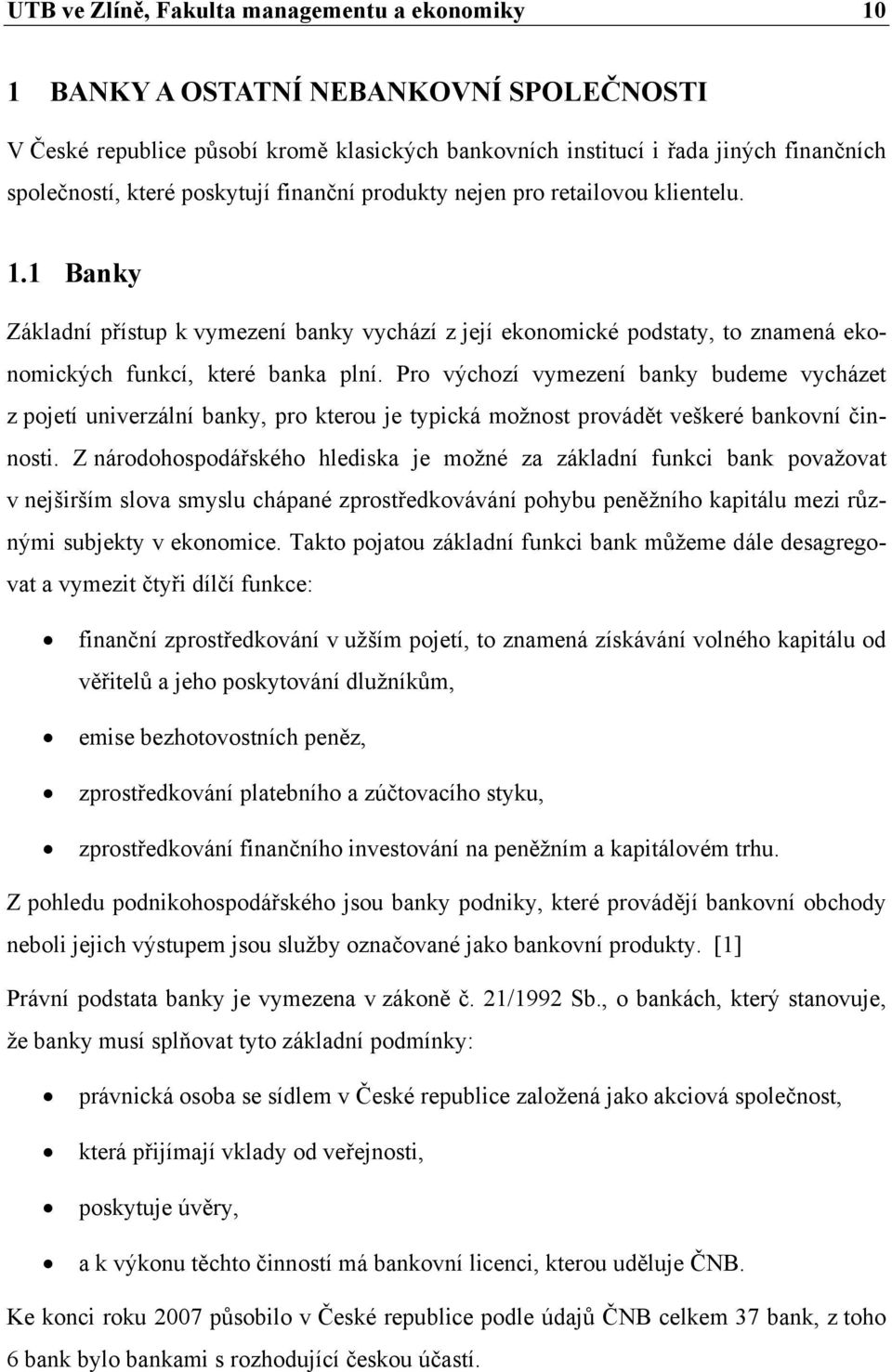 UTB ve Zlíně, Fakulta managementu a ekonomiky 10

1 BANKY A OSTATNÍ NEBANKOVNÍ SPOLEČNOSTI

V České republice působí kromě klasických bankovních institucí i řada jiných finančních společností, které poskytují finanční produkty nejen pro retailovou klientelu.

1.1 Banky

Základní přístup k vymezení banky vychází z její ekonomické podstaty, to znamená ekonomických funkcí, které banka plní. Pro výchozí vymezení banky budeme vycházet z pojetí univerzální banky, pro kterou je typická možnost provádět veškeré bankovní činnosti. Z národohospodářského hlediska je možné za základní funkci bank považovat v nejširším slova smyslu chápané zprostředkovávání pohybu peněžního kapitálu mezi různými subjekty v ekonomice. Takto pojatou základní funkci bank můžeme dále desagregovat a vymezit čtyři dílčí funkce:

• finanční zprostředkování v užším pojetí, to znamená získávání volného kapitálu od věřitelů a jeho poskytování dlužníkům,

• emise bezhotovostních peněz,

• zprostředkování platebního a zúčtovacího styku,

• zprostředkování finančního investování na peněžním a kapitálovém trhu.

Z pohledu podnikohospodářského jsou banky podniky, které provádějí bankovní obchody neboli jejich výstupem jsou služby označované jako bankovní produkty. [1]

Právní podstata banky je vymezena v zákoně č. 21/1992 Sb., o bankách, který stanovuje, že banky musí splňovat tyto základní podmínky:

• právnická osoba se sídlem v České republice založená jako akciová společnost,

• která přijímají vklady od veřejnosti,

• poskytuje úvěry,

• a k výkonu těchto činností má bankovní licenci, kterou uděluje ČNB.

Ke konci roku 2007 působilo v České republice podle údajů ČNB celkem 37 bank, z toho 6 bank bylo bankami s rozhodující českou účastí.